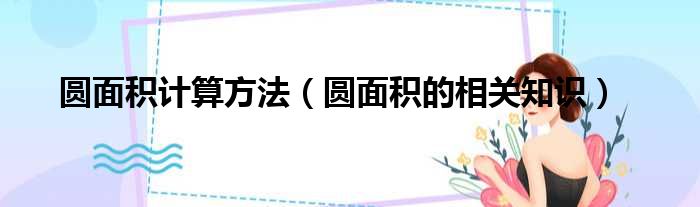 圆面积计算方法（圆面积的相关知识）